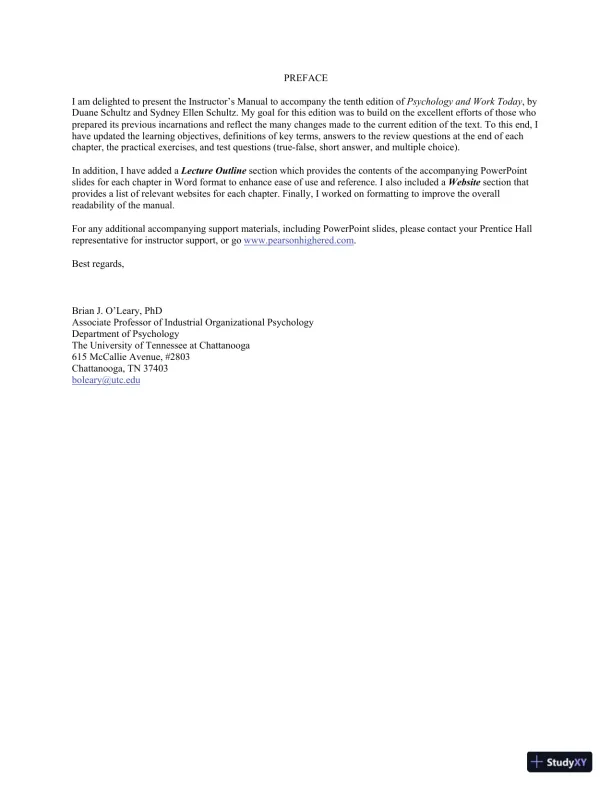 PREFACE

I am delighted to present the Instructor's Manual to accompany the tenth edition of Psychology and Work Today, by Duane Schultz and Sydney Ellen Schultz. My goal for this edition was to build on the excellent efforts of those who prepared its previous incarnations and reflect the many changes made to the current edition of the text. To this end, I have updated the learning objectives, definitions of key terms, answers to the review questions at the end of each chapter, the practical exercises, and test questions (true-false, short answer, and multiple choice).

In addition, I have added a Lecture Outline section which provides the contents of the accompanying PowerPoint slides for each chapter in Word format to enhance ease of use and reference. I also included a Website section that provides a list of relevant websites for each chapter. Finally, I worked on formatting to improve the overall readability of the manual.

For any additional accompanying support materials, including PowerPoint slides, please contact your Prentice Hall representative for instructor support, or go www.pearsonhighered.com.

Best regards,

Brian J. O'Leary, PhD
Associate Professor of Industrial Organizational Psychology
Department of Psychology
The University of Tennessee at Chattanooga
615 McCallie Avenue, #2803
Chattanooga, TN 37403
boleary@utc.edu

StudyXY